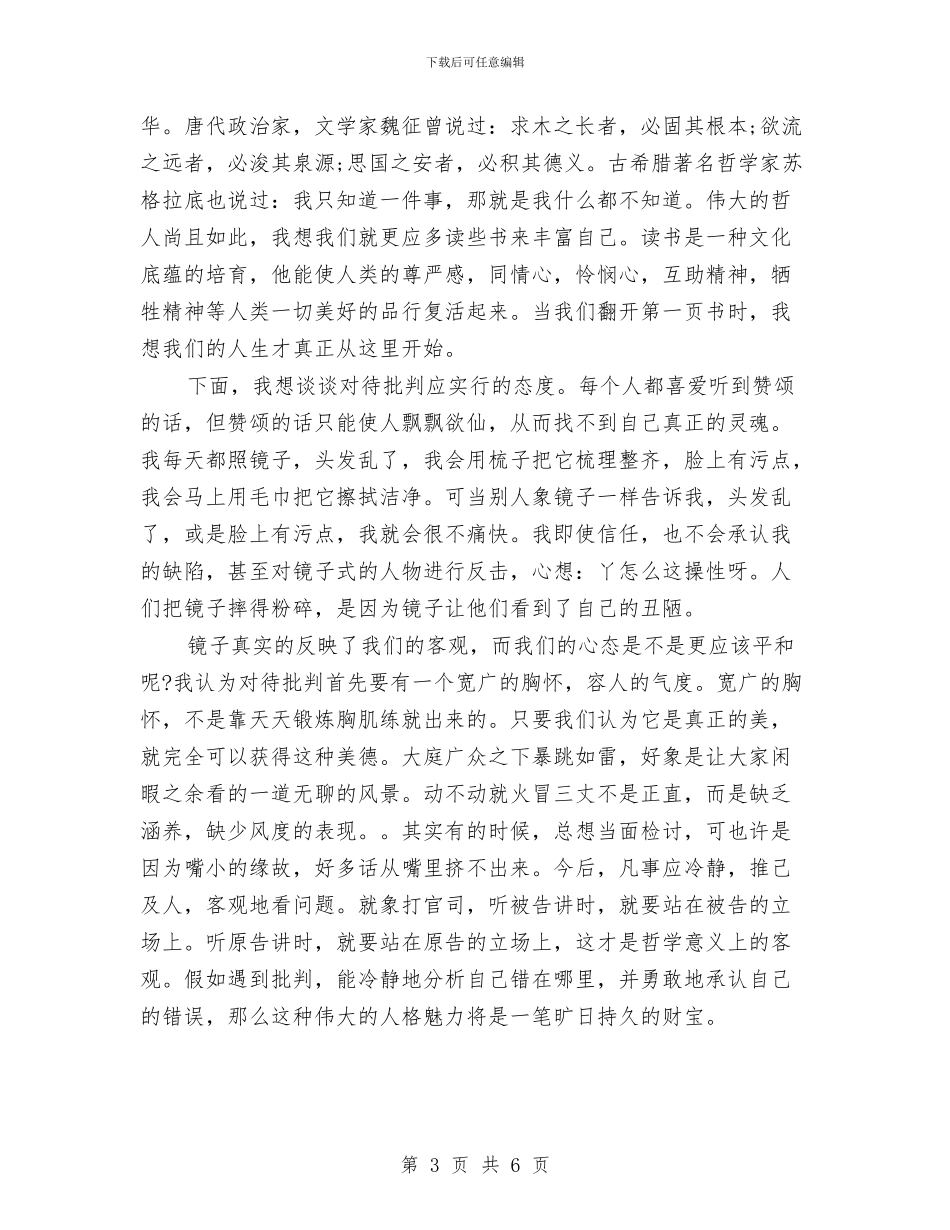 下载后可任意编辑

华。唐代政治家，文学家魏征曾说过：求木之长者，必固其根本;欲流之远者，必浚其泉源;思国之安者，必积其德义。古希腊著名哲学家苏格拉底也说过：我只知道一件事，那就是我什么都不知道。伟大的哲人尚且如此，我想我们就更应多读些书来丰富自己。读书是一种文化底蕴的培育，他能使人类的尊严感，同情心，怜悯心，互助精神，牺牲精神等人类一切美好的品行复活起来。当我们翻开第一页书时，我想我们的人生才真正从这里开始。

下面，我想谈谈对待批判应实行的态度。每个人都喜爱听到赞颂的话，但赞颂的话只能使人飘飘欲仙，从而找不到自己真正的灵魂。我每天都照镜子，头发乱了，我会用梳子把它梳理整齐，脸上有污点，我会马上用毛巾把它擦拭洁净。可当别人象镜子一样告诉我，头发乱了，或是脸上有污点，我就会很不痛快。我即使信任，也不会承认我的缺陷，甚至对镜子式的人物进行反击，心想：丫怎么这操性呀。人们把镜子摔得粉碎，是因为镜子让他们看到了自己的丑陋。

镜子真实的反映了我们的客观，而我们的心态是不是更应该平和呢?我认为对待批判首先要有一个宽广的胸怀，容人的气度。宽广的胸怀，不是靠天天锻炼胸肌练就出来的。只要我们认为它是真正的美，就完全可以获得这种美德。大庭广众之下暴跳如雷，好象是让大家闲暇之余看的一道无聊的风景。动不动就火冒三丈不是正直，而是缺乏涵养，缺少风度的表现。。其实有的时候，总想当面检讨，可也许是因为嘴小的缘故，好多话从嘴里挤不出来。今后，凡事应冷静，推己及人，客观地看问题。就象打官司，听被告讲时，就要站在被告的立场上。听原告讲时，就要站在原告的立场上，这才是哲学意义上的客观。假如遇到批判，能冷静地分析自己错在哪里，并勇敢地承认自己的错误，那么这种伟大的人格魅力将是一笔旷日持久的财宝。

第 3 页 共 6 页